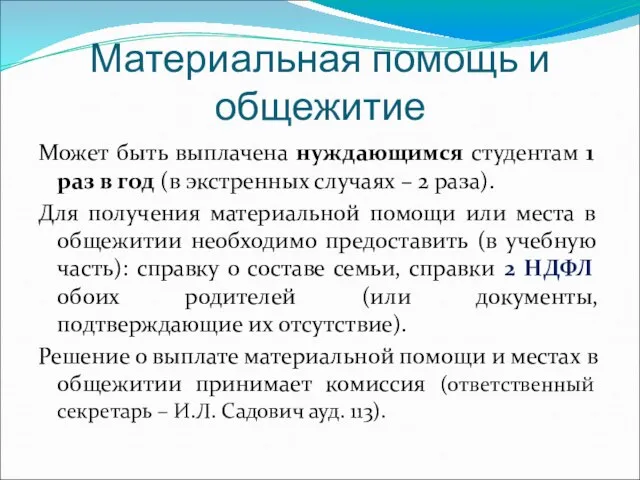 Материальная помощь и общежитие

Может быть выплачена нуждающимся студентам 1 раз в год (в экстренных случаях – 2 раза).

Для получения материальной помощи или места в общежитии необходимо предоставить (в учебную часть): справку о составе семьи, справки 2 НДФЛ обоих родителей (или документы, подтверждающие их отсутствие).

Решение о выплате материальной помощи и местах в общежитии принимает комиссия (ответственный секретарь – И.Л. Садович ауд. 113).